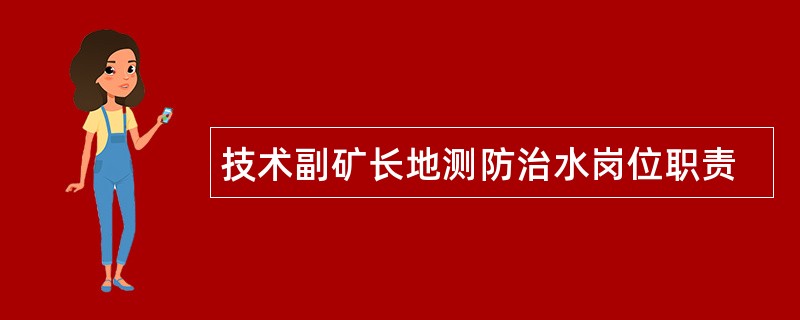 技术副矿长地测防治水岗位职责